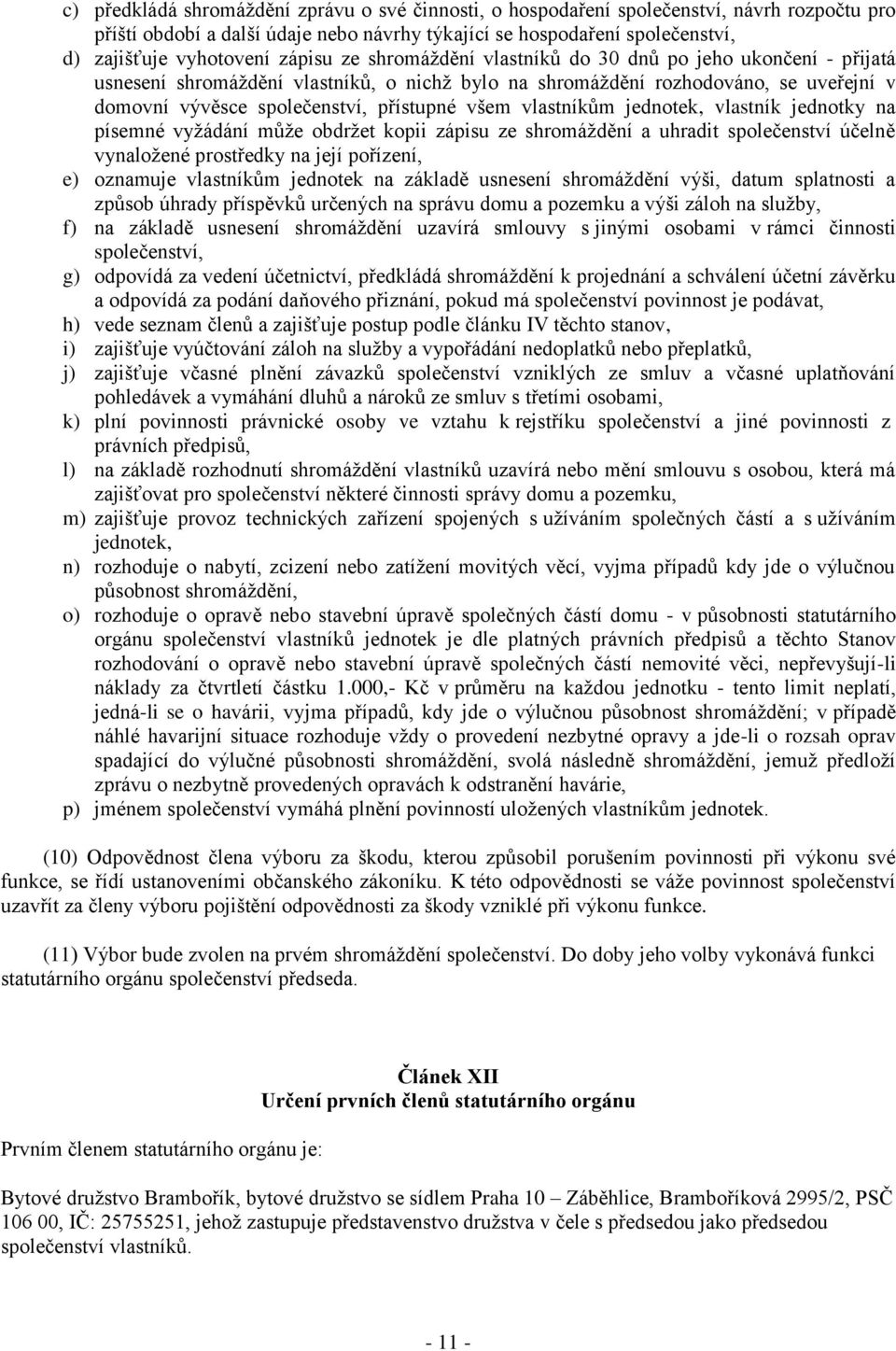 c) předkládá shromáždění zprávu o své činnosti, o hospodaření společenství, návrh rozpočtu pro příští období a další údaje nebo návrhy týkající se hospodaření společenství,

d) zajišťuje vyhotovení zápisu ze shromáždění vlastníků do 30 dnů po jeho ukončení - přijatá usnesení shromáždění vlastníků, o nichž bylo na shromáždění rozhodováno, se uveřejní v domovní vývěsce společenství, přístupné všem vlastníkům jednotek, vlastník jednotky na písemné vyžádání může obdržet kopii zápisu ze shromáždění a uhradit společenství účelně vynaložené prostředky na její pořízení,

e) oznamuje vlastníkům jednotek na základě usnesení shromáždění výši, datum splatnosti a způsob úhrady příspěvků určených na správu domu a pozemku a výši záloh na služby,

f) na základě usnesení shromáždění uzavírá smlouvy s jinými osobami v rámci činnosti společenství,

g) odpovídá za vedení účetnictví, předkládá shromáždění k projednání a schválení účetní závěrku a odpovídá za podání daňového přiznání, pokud má společenství povinnost je podávat,

h) vede seznam členů a zajišťuje postup podle článku IV těchto stanov,

i) zajišťuje vyúčtování záloh na služby a vypořádání nedoplatků nebo přeplatků,

j) zajišťuje včasné plnění závazků společenství vzniklých ze smluv a včasné uplatňování pohledávek a vymáhání dluhů a nároků ze smluv s třetími osobami,

k) plní povinnosti právnické osoby ve vztahu k rejstříku společenství a jiné povinnosti z právních předpisů,

l) na základě rozhodnutí shromáždění vlastníků uzavírá nebo mění smlouvu s osobou, která má zajišťovat pro společenství některé činnosti správy domu a pozemku,

m) zajišťuje provoz technických zařízení spojených s užíváním společných částí a s užíváním jednotek,

n) rozhoduje o nabytí, zcizení nebo zatížení movitých věcí, vyjma případů kdy jde o výlučnou působnost shromáždění,

o) rozhoduje o opravě nebo stavební úpravě společných částí domu - v působnosti statutárního orgánu společenství vlastníků jednotek je dle platných právních předpisů a těchto Stanov rozhodování o opravě nebo stavební úpravě společných částí nemovité věci, nepřevyšují-li náklady za čtvrtletí částku 1.000,- Kč v průměru na každou jednotku - tento limit neplatí, jedná-li se o havárii, vyjma případů, kdy jde o výlučnou působnost shromáždění; v případě náhlé havarijní situace rozhoduje vždy o provedení nezbytné opravy a jde-li o rozsah oprav spadající do výlučné působnosti shromáždění, svolá následně shromáždění, jemuž předloží zprávu o nezbytně provedených opravách k odstranění havárie,

p) jménem společenství vymáhá plnění povinností uložených vlastníkům jednotek.

(10) Odpovědnost člena výboru za škodu, kterou způsobil porušením povinnosti při výkonu své funkce, se řídí ustanoveními občanského zákoníku. K této odpovědnosti se váže povinnost společenství uzavřít za členy výboru pojištění odpovědnosti za škody vzniklé při výkonu funkce.

(11) Výbor bude zvolen na prvém shromáždění společenství. Do doby jeho volby vykonává funkci statutárního orgánu společenství předseda.

Článek XII
Určení prvních členů statutárního orgánu

Prvním členem statutárního orgánu je:

Bytové družstvo Brambořík, bytové družstvo se sídlem Praha 10 – Záběhlice, Bramboříková 2995/2, PSČ 106 00, IČ: 25755251, jehož zastupuje představenstvo družstva v čele s předsedou jako předsedou společenství vlastníků.

- 11 -